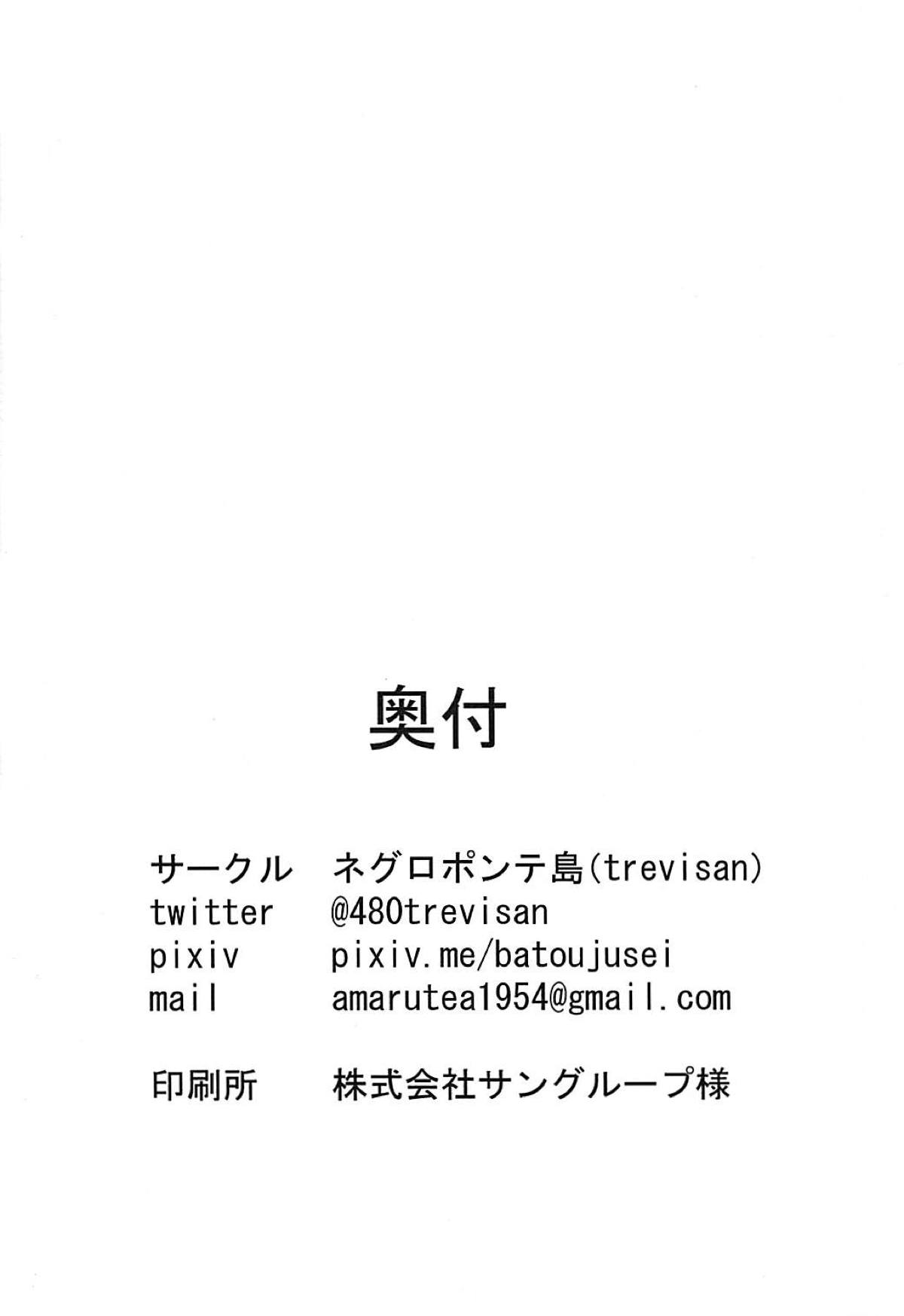 奥付

サークル ネグロポンテ島(trevisan)
twitter @480trevisan
pixiv pixiv.me/batoujusei
mail amarutea1954@gmail.com

印刷所 株式会社サングループ様